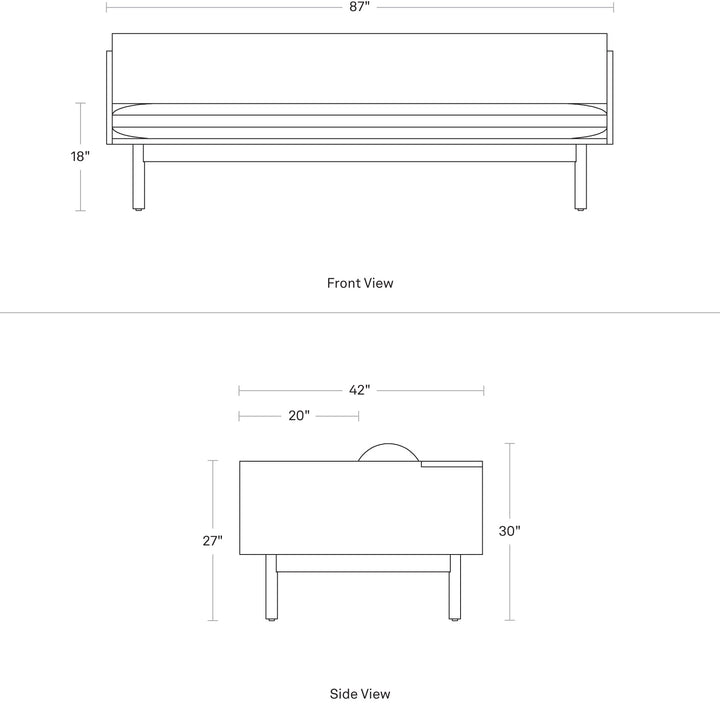 87"

18"

Front View

42"

20"

27"

30"

Side View